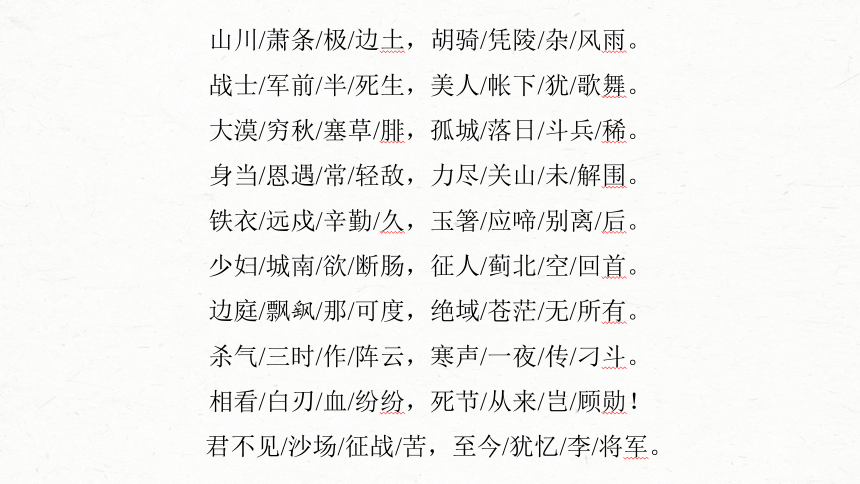 山川/萧条/极/边土，胡骑/凭陵/杂/风雨。
战士/军前/半/死生，美人/帐下/犹/歌舞。
大漠/穷秋/塞草/腓，孤城/落日/斗兵/稀。
身当/恩遇/常/轻敌，力尽/关山/未/解围。
铁衣/远戍/辛勤/久，玉箸/应啼/别离/后。
少妇/城南/欲/断肠，征人/蓟北/空/回首。
边庭/飘飖/那/可度，绝域/苍茫/无/所有。
杀气/三时/作/阵云，寒声/一夜/传/刁斗。
相看/白刃/血/纷纷，死节/从来/岂/顾勋！
君不见/沙场/征战/苦，至今/犹忆/李/将军。